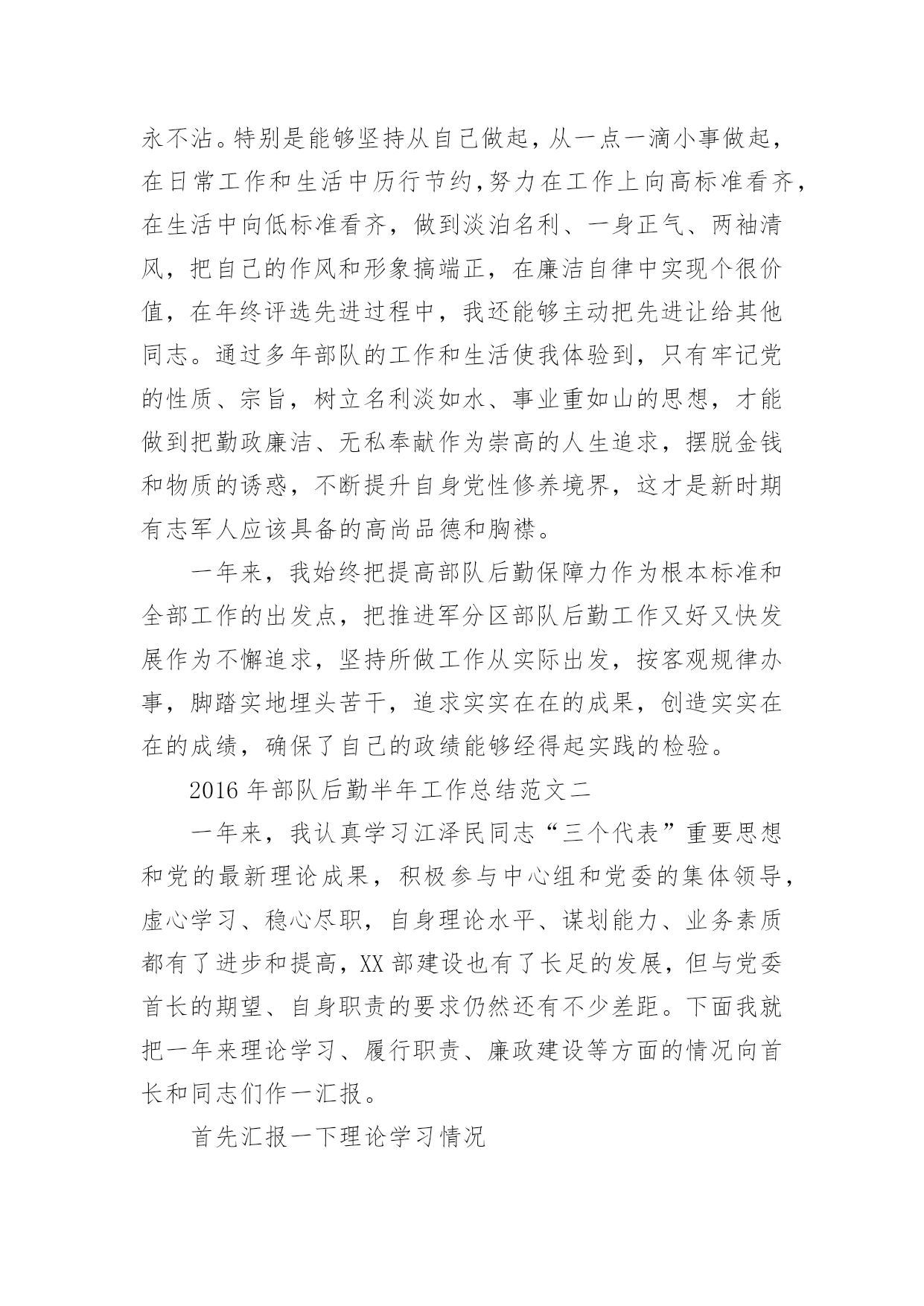 永不沾。特别是能够坚持从自己做起，从一点一滴小事做起，在日常工作和生活中历行节约，努力在工作上向高标准看齐，在生活中向低标准看齐，做到淡泊名利、一身正气、两袖清风，把自己的作风和形象搞端正，在廉洁自律中实现个很价值，在年终评选先进过程中，我还能够主动把先进让给其他同志。通过多年部队的工作和生活使我体验到，只有牢记党的性质、宗旨，树立名利淡如水、事业重如山的思想，才能做到把勤政廉洁、无私奉献作为崇高的人生追求，摆脱金钱和物质的诱惑，不断提升自身党性修养境界，这才是新时期有志军人应该具备的高尚品德和胸襟。

一年来，我始终把提高部队后勤保障力作为根本标准和全部工作的出发点，把推进军分区部队后勤工作又好又快发展作为不懈追求，坚持所做工作从实际出发，按客观规律办事，脚踏实地埋头苦干，追求实实在在的成果，创造实实在在的成绩，确保了自己的政绩能够经得起实践的检验。

2016 年部队后勤半年工作总结范文二

一年来，我认真学习江泽民同志“三个代表”重要思想和党的最新理论成果，积极参与中心组和党委的集体领导，虚心学习、稳心尽职，自身理论水平、谋划能力、业务素质都有了进步和提高，XX 部建设也有了长足的发展，但与党委首长的期望、自身职责的要求仍然还有不少差距。下面我就把一年来理论学习、履行职责、廉政建设等方面的情况向首长和同志们作一汇报。

首先汇报一下理论学习情况